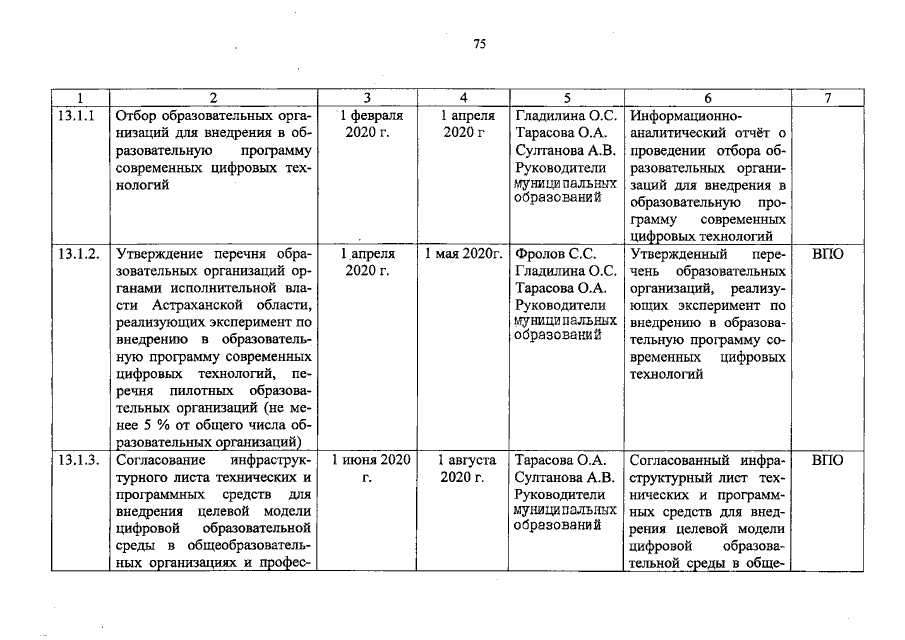 75

| 1 | 2 | 3 | 4 | 5 | 6 | 7 |
|---|---|---|---|---|---|---|
| 13.1.1 | Отбор образовательных организаций для внедрения в образовательную программу современных цифровых технологий | 1 февраля 2020 г. | 1 апреля 2020 г | Гладилина О.С. Тарасова О.А. Султанова А.В. Руководители муниципальных образований | Информационно-аналитический отчёт о проведении отбора образовательных организаций для внедрения в образовательную программу современных цифровых технологий | |
| 13.1.2. | Утверждение перечня образовательных организаций органами исполнительной власти Астраханской области, реализующих эксперимент по внедрению в образовательную программу современных цифровых технологий, перечня пилотных образовательных организаций (не менее 5 % от общего числа образовательных организаций) | 1 апреля 2020 г. | 1 мая 2020г. | Фролов С.С. Гладилина О.С. Тарасова О.А. Руководители муниципальных образований | Утвержденный перечень образовательных организаций, реализующих эксперимент по внедрению в образовательную программу современных цифровых технологий | ВПО |
| 13.1.3. | Согласование инфраструктурного листа технических и программных средств для внедрения целевой модели цифровой образовательной среды в общеобразовательных организациях и профес- | 1 июня 2020 г. | 1 августа 2020 г. | Тарасова О.А. Султанова А.В. Руководители муниципальных образований | Согласованный инфраструктурный лист технических и программных средств для внедрения целевой модели цифровой образовательной среды в обще- | ВПО |